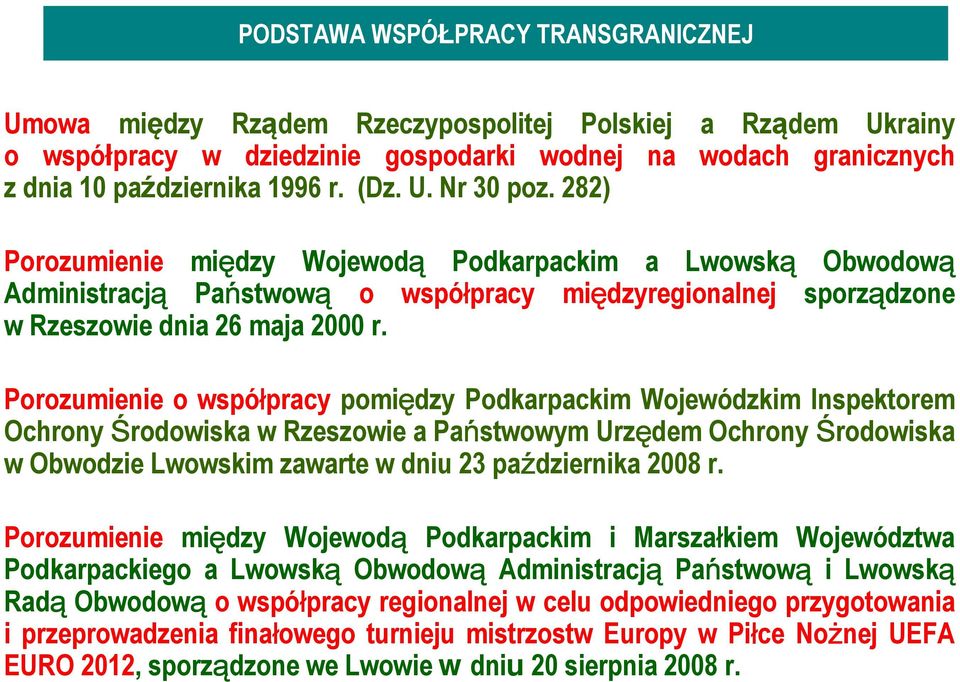 PODSTAWA WSPÓŁPRACY TRANSGRANICZNEJ

Umowa między Rządem Rzeczypospolitej Polskiej a Rządem Ukrainy o współpracy w dziedzinie gospodarki wodnej na wodach granicznych z dnia 10 października 1996 r. (Dz. U. Nr 30 poz. 282)

Porozumienie między Wojewodą Podkarpackim a Lwowską Obwodową Administracją Państwową o współpracy międzyregionalnej sporządzone w Rzeszowie dnia 26 maja 2000 r.

Porozumienie o współpracy pomiędzy Podkarpackim Wojewódzkim Inspektorem Ochrony Środowiska w Rzeszowie a Państwowym Urzędem Ochrony Środowiska w Obwodzie Lwowskim zawarte w dniu 23 października 2008 r.

Porozumienie między Wojewodą Podkarpackim i Marszałkiem Województwa Podkarpackiego a Lwowską Obwodową Administracją Państwową i Lwowską Radą Obwodową o współpracy regionalnej w celu odpowiedniego przygotowania i przeprowadzenia finałowego turnieju mistrzostw Europy w Piłce Nożnej UEFA EURO 2012, sporządzone we Lwowie w dniu 20 sierpnia 2008 r.